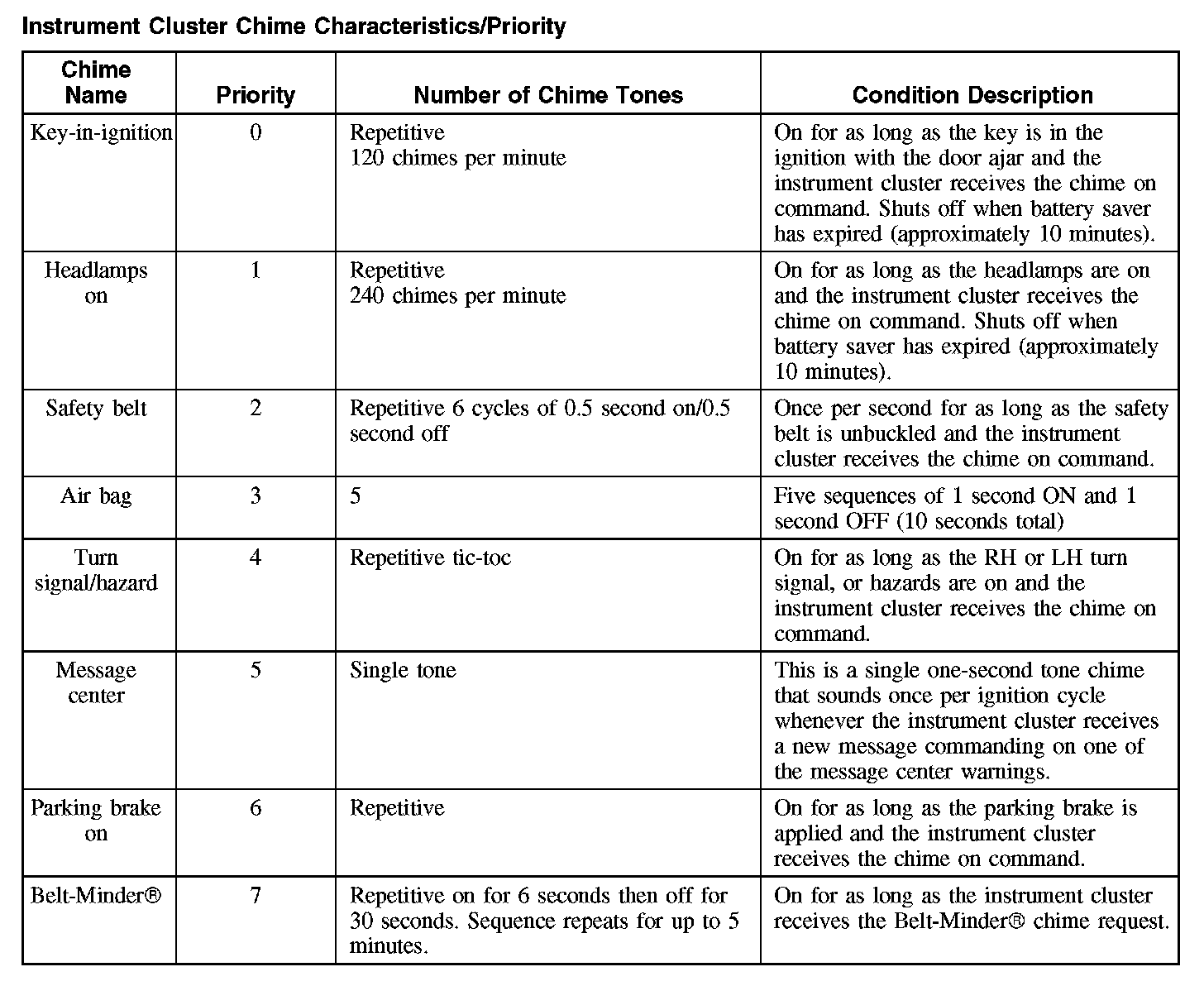 Instrument Cluster Chime Characteristics/Priority

| Chime Name | Priority | Number of Chime Tones | Condition Description |
|---|---|---|---|
| Key-in-ignition | 0 | Repetitive 120 chimes per minute | On for as long as the key is in the ignition with the door ajar and the instrument cluster receives the chime on command. Shuts off when battery saver has expired (approximately 10 minutes). |
| Headlamps on | 1 | Repetitive 240 chimes per minute | On for as long as the headlamps are on and the instrument cluster receives the chime on command. Shuts off when battery saver has expired (approximately 10 minutes). |
| Safety belt | 2 | Repetitive 6 cycles of 0.5 second on/0.5 second off | Once per second for as long as the safety belt is unbuckled and the instrument cluster receives the chime on command. |
| Air bag | 3 | 5 | Five sequences of 1 second ON and 1 second OFF (10 seconds total) |
| Turn signal/hazard | 4 | Repetitive tic-toc | On for as long as the RH or LH turn signal, or hazards are on and the instrument cluster receives the chime on command. |
| Message center | 5 | Single tone | This is a single one-second tone chime that sounds once per ignition cycle whenever the instrument cluster receives a new message commanding on one of the message center warnings. |
| Parking brake on | 6 | Repetitive | On for as long as the parking brake is applied and the instrument cluster receives the chime on command. |
| Belt-Minder® | 7 | Repetitive on for 6 seconds then off for 30 seconds. Sequence repeats for up to 5 minutes. | On for as long as the instrument cluster receives the Belt-Minder® chime request. |